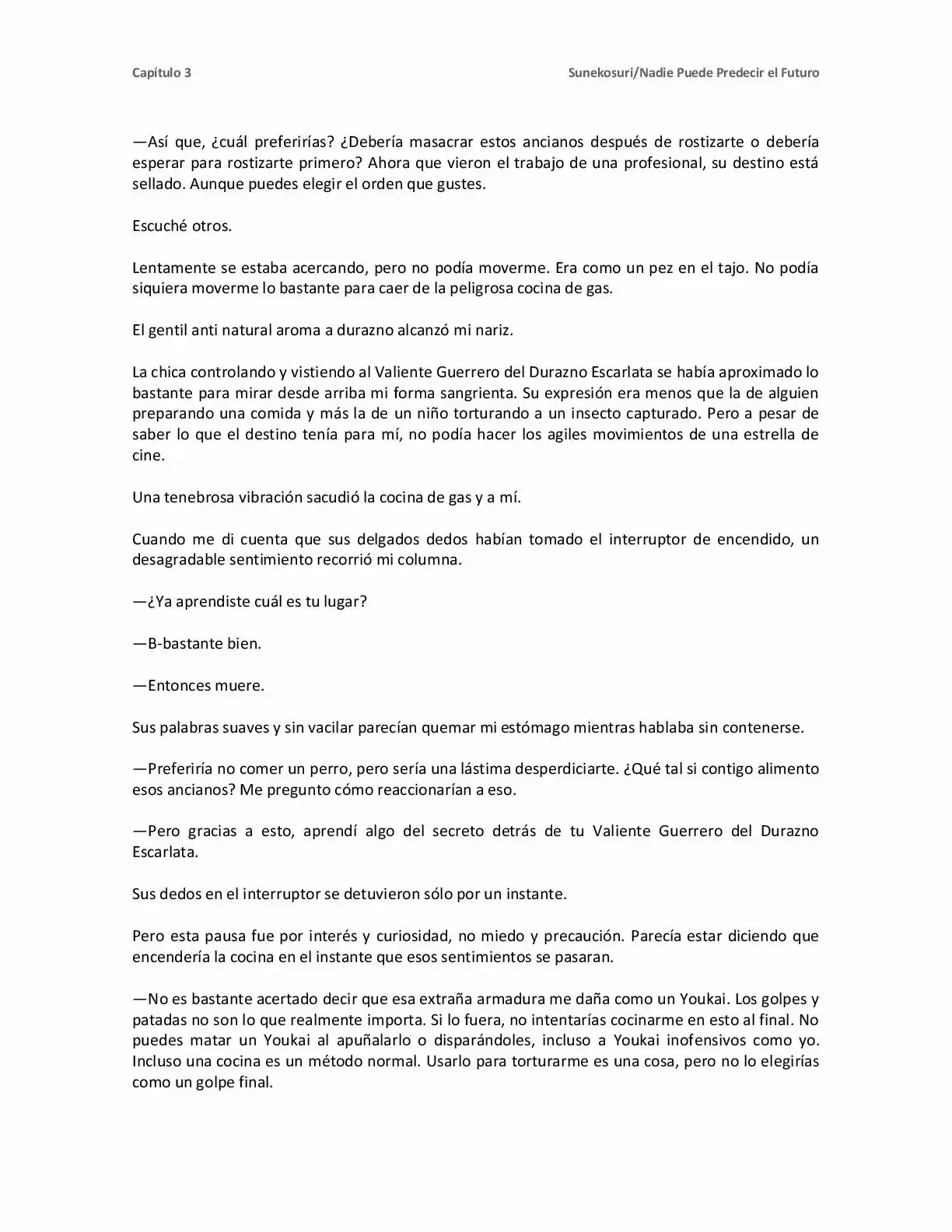 Capítulo 3

Sunekosuri/Nadie Puede Predecir el Futuro

—Así que, ¿cuál preferirías? ¿Debería masacrar estos ancianos después de rostizarte o debería esperar para rostizarte primero? Ahora que vieron el trabajo de una profesional, su destino está sellado. Aunque puedes elegir el orden que gustes.

Escuché otros.

Lentamente se estaba acercando, pero no podía moverme. Era como un pez en el tajo. No podía siquiera moverme lo bastante para caer de la peligrosa cocina de gas.

El gentil anti natural aroma a durazno alcanzó mi nariz.

La chica controlando y vistiendo al Valiente Guerrero del Durazno Escarlata se había aproximado lo bastante para mirar desde arriba mi forma sangrienta. Su expresión era menos que la de alguien preparando una comida y más la de un niño torturando a un insecto capturado. Pero a pesar de saber lo que el destino tenía para mí, no podía hacer los agiles movimientos de una estrella de cine.

Una tenebrosa vibración sacudió la cocina de gas y a mí.

Cuando me di cuenta que sus delgados dedos habían tomado el interruptor de encendido, un desagradable sentimiento recorrió mi columna.

—¿Ya aprendiste cuál es tu lugar?

—B-bastante bien.

—Entonces muere.

Sus palabras suaves y sin vacilar parecían quemar mi estómago mientras hablaba sin contenerse.

—Preferiría no comer un perro, pero sería una lástima desperdiciarte. ¿Qué tal si contigo alimento esos ancianos? Me pregunto cómo reaccionarían a eso.

—Pero gracias a esto, aprendí algo del secreto detrás de tu Valiente Guerrero del Durazno Escarlata.

Sus dedos en el interruptor se detuvieron sólo por un instante.

Pero esta pausa fue por interés y curiosidad, no miedo y precaución. Parecía estar diciendo que encendería la cocina en el instante que esos sentimientos se pasaran.

—No es bastante acertado decir que esa extraña armadura me daña como un Youkai. Los golpes y patadas no son lo que realmente importa. Si lo fuera, no intentarías cocinarme en esto al final. No puedes matar un Youkai al apuñalarlo o disparándoles, incluso a Youkai inofensivos como yo. Incluso una cocina es un método normal. Usarlo para torturarme es una cosa, pero no lo elegirías como un golpe final.